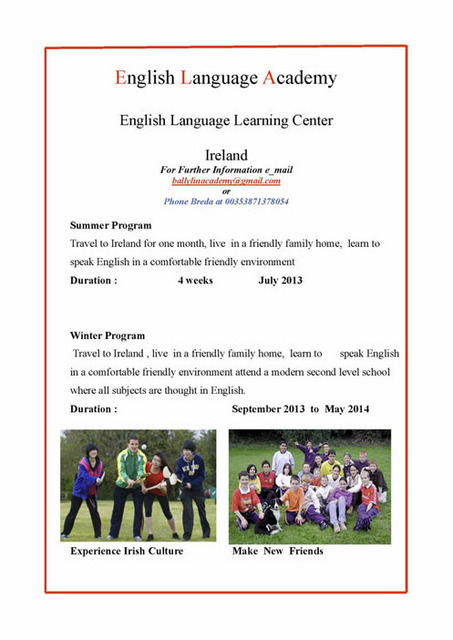 English Language Academy

English Language Learning Center

Ireland
For Further Information e_mail
ballylinacademy@gmail.com
or
Phone Breda at 00353871378054

Summer Program
Travel to Ireland for one month, live in a friendly family home, learn to speak English in a comfortable friendly environment
Duration : 4 weeks July 2013

Winter Program
Travel to Ireland , live in a friendly family home, learn to speak English in a comfortable friendly environment attend a modern second level school where all subjects are thought in English.
Duration : September 2013 to May 2014

Experience Irish Culture

Make New Friends